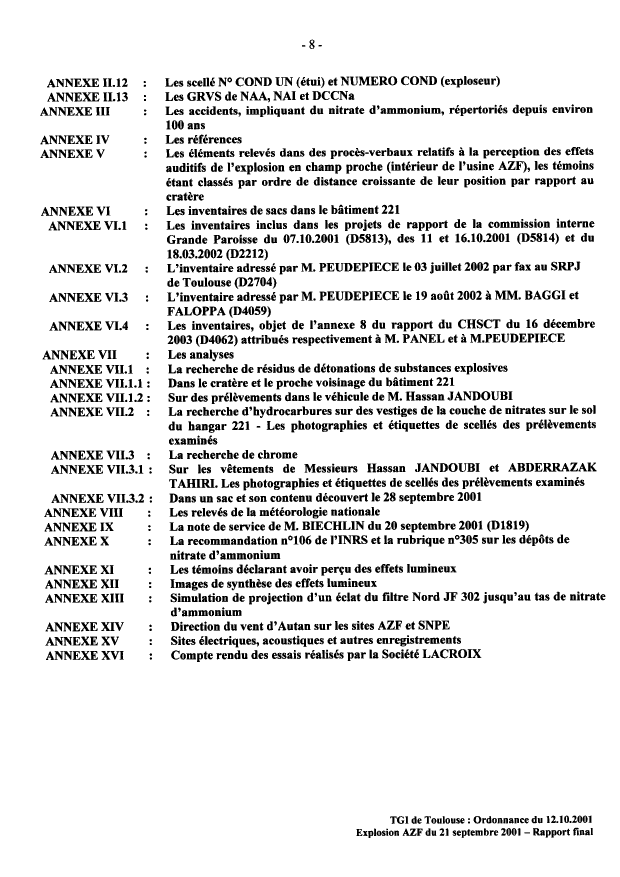 - 8 -

ANNEXE II.12 : Les scellé N° COND UN (étui) et NUMERO COND (exploseur)
ANNEXE II.13 : Les GRVS de NAA, NAI et DCCNa
ANNEXE III : Les accidents, impliquant du nitrate d'ammonium, répertoriés depuis environ 100 ans
ANNEXE IV : Les références
ANNEXE V : Les éléments relevés dans des procès-verbaux relatifs à la perception des effets auditifs de l'explosion en champ proche (intérieur de l'usine AZF), les témoins étant classés par ordre de distance croissante de leur position par rapport au cratère
ANNEXE VI : Les inventaires de sacs dans le bâtiment 221
ANNEXE VI.1 : Les inventaires inclus dans les projets de rapport de la commission interne Grande Paroisse du 07.10.2001 (D5813), des 11 et 16.10.2001 (D5814) et du 18.03.2002 (D2212)
ANNEXE VI.2 : L'inventaire adressé par M. PEUDEPIECE le 03 juillet 2002 par fax au SRPJ de Toulouse (D2704)
ANNEXE VI.3 : L'inventaire adressé par M. PEUDEPIECE le 19 août 2002 à MM. BAGGI et FALOPPA (D4059)
ANNEXE VI.4 : Les inventaires, objet de l'annexe 8 du rapport du CHSCT du 16 décembre 2003 (D4062) attribués respectivement à M. PANEL et à M.PEUDEPIECE
ANNEXE VII : Les analyses
ANNEXE VII.1 : La recherche de résidus de détonations de substances explosives
ANNEXE VII.1.1 : Dans le cratère et le proche voisinage du bâtiment 221
ANNEXE VII.1.2 : Sur des prélèvements dans le véhicule de M. Hassan JANDOUBI
ANNEXE VII.2 : La recherche d'hydrocarbures sur des vestiges de la couche de nitrates sur le sol du hangar 221 - Les photographies et étiquettes de scellés des prélèvements examinés
ANNEXE VII.3 : La recherche de chrome
ANNEXE VII.3.1 : Sur les vêtements de Messieurs Hassan JANDOUBI et ABDERRAZAK TAHIRI. Les photographies et étiquettes de scellés des prélèvements examinés
ANNEXE VII.3.2 : Dans un sac et son contenu découvert le 28 septembre 2001
ANNEXE VIII : Les relevés de la météorologie nationale
ANNEXE IX : La note de service de M. BIECHLIN du 20 septembre 2001 (D1819)
ANNEXE X : La recommandation n°106 de l'INRS et la rubrique n°305 sur les dépôts de nitrate d'ammonium
ANNEXE XI : Les témoins déclarant avoir perçu des effets lumineux
ANNEXE XII : Images de synthèse des effets lumineux
ANNEXE XIII : Simulation de projection d'un éclat du filtre Nord JF 302 jusqu'au tas de nitrate d'ammonium
ANNEXE XIV : Direction du vent d'Autan sur les sites AZF et SNPE
ANNEXE XV : Sites électriques, acoustiques et autres enregistrements
ANNEXE XVI : Compte rendu des essais réalisés par la Société LACROIX

TGI de Toulouse : Ordonnance du 12.10.2001
Explosion AZF du 21 septembre 2001 – Rapport final